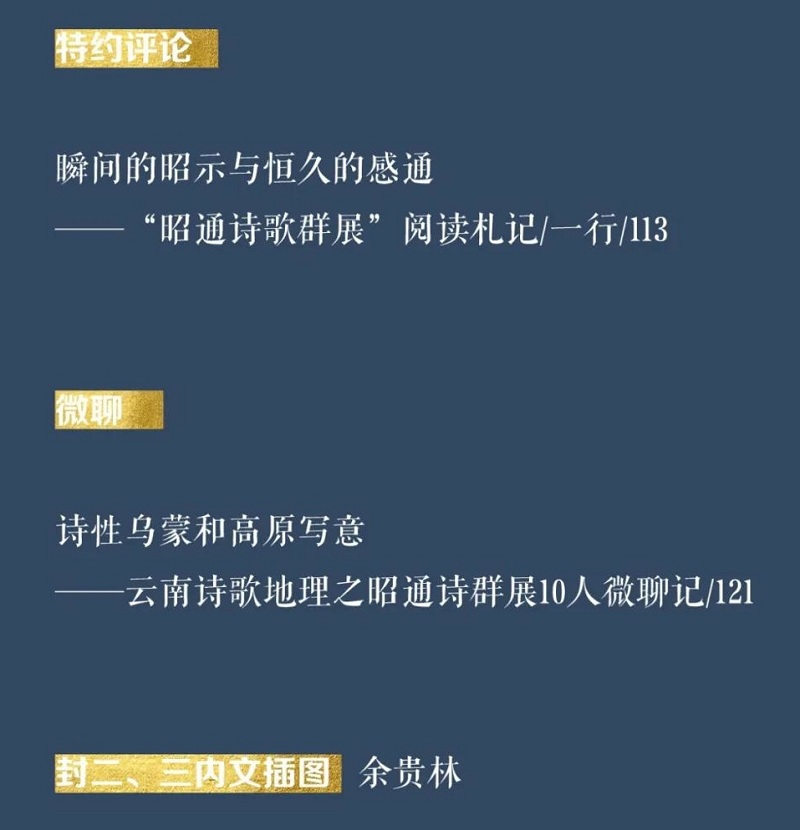 特约评论

瞬间的昭示与恒久的感通
——“昭通诗歌群展”阅读札记/一行/113

微聊

诗性乌蒙和高原写意
——云南诗歌地理之昭通诗群展10人微聊记/121

封二、三内文插图 余贵林